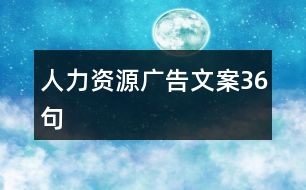 人力资源广告文案36句